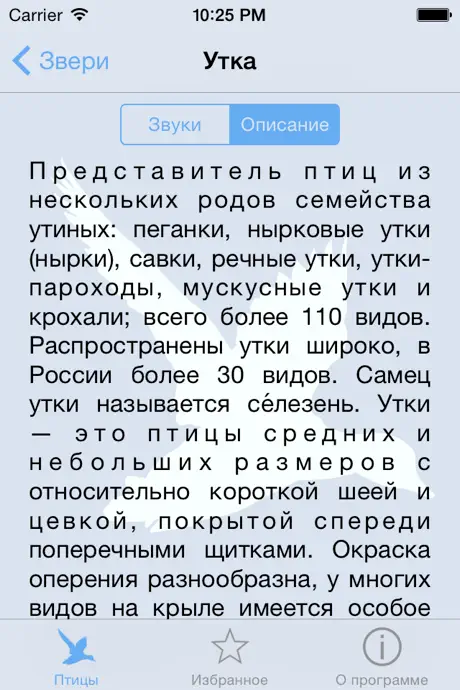 Carrier 10:25 PM

Звери Утка

Звуки Описание

Представитель птиц из нескольких родов семейства утиных: пеганки, нырковые утки (нырки), савки, речные утки, утки-пароходы, мускусные утки и крохали; всего более 110 видов. Распространены утки широко, в России более 30 видов. Самец утки называется се́лезень. Утки — это птицы средних и небольших размеров с относительно короткой шеей и цевкой, покрытой спереди поперечными щитками. Окраска оперения разнообразна, у многих видов на крыле имеется особое

Птицы Избранное О программе